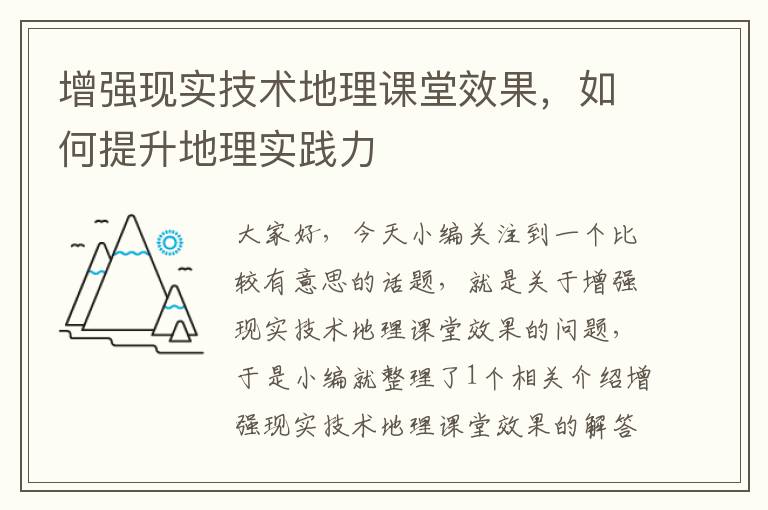 增强现实技术地理课堂效果，如何提升地理实践力

大家好，今天小编关注到一个比较有意思的话题，就是关于增强现实技术地理课堂效果的问题，于是小编就整理了1个相关介绍增强现实技术地理课堂效果的解答